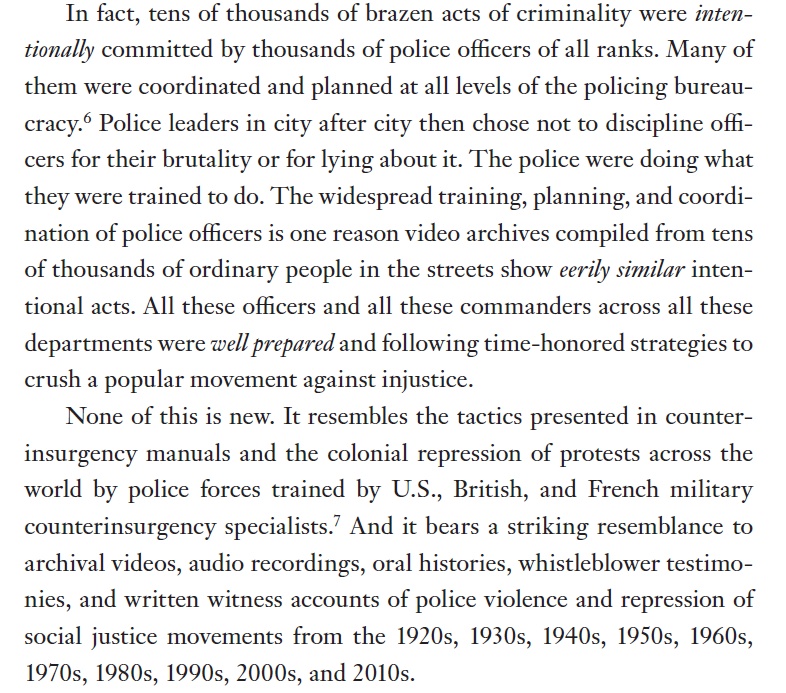 In fact, tens of thousands of brazen acts of criminality were intentionally committed by thousands of police officers of all ranks. Many of them were coordinated and planned at all levels of the policing bureaucracy.$^6$ Police leaders in city after city then chose not to discipline officers for their brutality or for lying about it. The police were doing what they were trained to do. The widespread training, planning, and coordination of police officers is one reason video archives compiled from tens of thousands of ordinary people in the streets show eerily similar intentional acts. All these officers and all these commanders across all these departments were well prepared and following time-honored strategies to crush a popular movement against injustice.

None of this is new. It resembles the tactics presented in counterinsurgency manuals and the colonial repression of protests across the world by police forces trained by U.S., British, and French military counterinsurgency specialists.$^7$ And it bears a striking resemblance to archival videos, audio recordings, oral histories, whistleblower testimonies, and written witness accounts of police violence and repression of social justice movements from the 1920s, 1930s, 1940s, 1950s, 1960s, 1970s, 1980s, 1990s, 2000s, and 2010s.